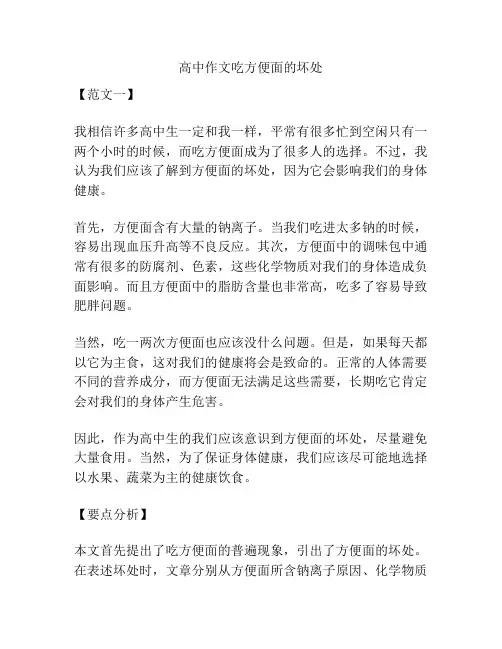 高中作文吃方便面的坏处

【范文一】

我相信许多高中生一定和我一样，平常有很多忙到空闲只有一两个小时的时候，而吃方便面成为了很多人的选择。不过，我认为我们应该了解到方便面的坏处，因为它会影响我们的身体健康。

首先，方便面含有大量的钠离子。当我们吃进太多钠的时候，容易出现血压升高等不良反应。其次，方便面中的调味包中通常有很多的防腐剂、色素，这些化学物质对我们的身体造成负面影响。而且方便面中的脂肪含量也非常高，吃多了容易导致肥胖问题。

当然，吃一两次方便面也应该没什么问题。但是，如果每天都以它为主食，这对我们的健康将会是致命的。正常的人体需要不同的营养成分，而方便面无法满足这些需要，长期吃它肯定会对我们的身体产生危害。

因此，作为高中生的我们应该意识到方便面的坏处，尽量避免大量食用。当然，为了保证身体健康，我们应该尽可能地选择以水果、蔬菜为主的健康饮食。

【要点分析】

本文首先提出了吃方便面的普遍现象，引出了方便面的坏处。在表述坏处时，文章分别从方便面所含钠离子原因、化学物质